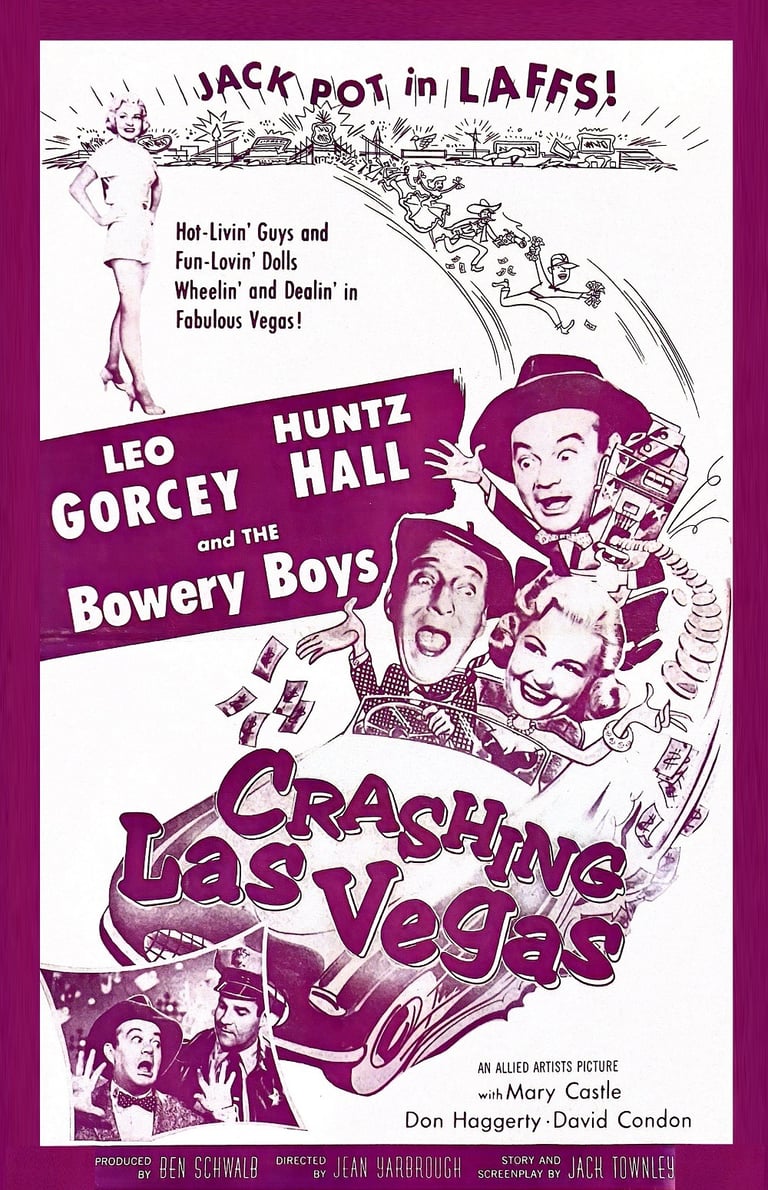 JACK POT in LAFFS!

Hot-Livin' Guys and Fun-Lovin' Dolls Wheelin' and Dealin' in Fabulous Vegas!

LEO GORCEY

HUNTZ HALL

and THE Bowery Boys

CRASHING Las Vegas

AN ALLIED ARTISTS PICTURE

with Mary Castle
Don Haggerty · David Condon

PRODUCED BY BEN SCHWALB DIRECTED BY JEAN YARBROUGH STORY AND SCREENPLAY BY JACK TOWNLEY